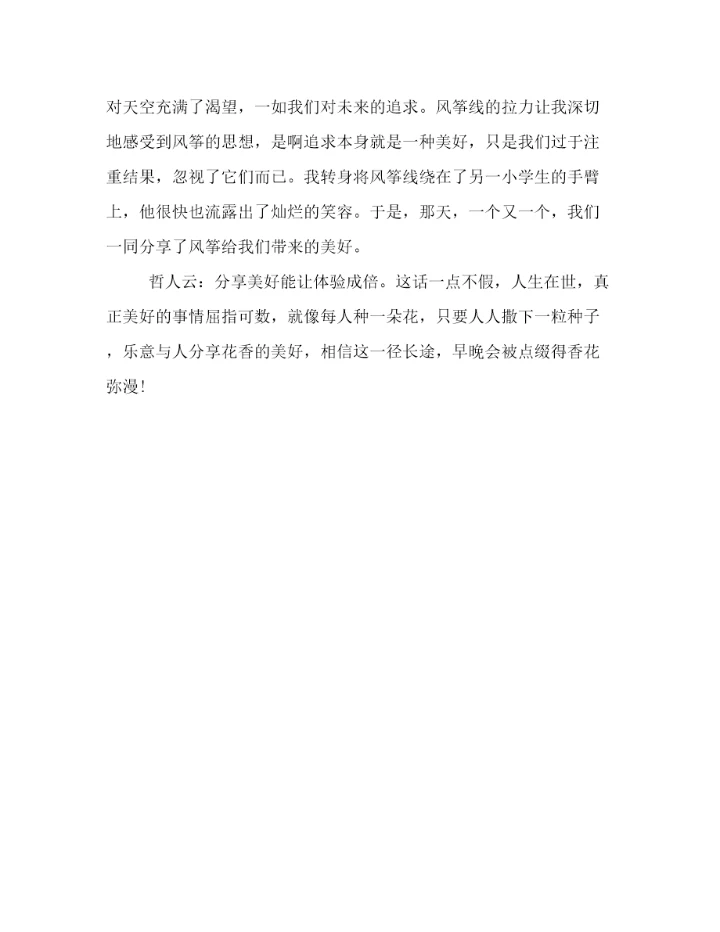 对天空充满了渴望，一如我们对未来的追求。风筝线的拉力让我深切地感受到风筝的思想，是啊追求本身就是一种美好，只是我们过于注重结果，忽视了它们而已。我转身将风筝线绕在了另一小学生的手臂上，他很快也流露出了灿烂的笑容。于是，那天，一个又一个，我们一同分享了风筝给我们带来的美好。

哲人云：分享美好能让体验成倍。这话一点不假，人生在世，真正美好的事情屈指可数，就像每人种一朵花，只要人人撒下一粒种子，乐意与人分享花香的美好，相信这一径长途，早晚会被点缀得香花弥漫!